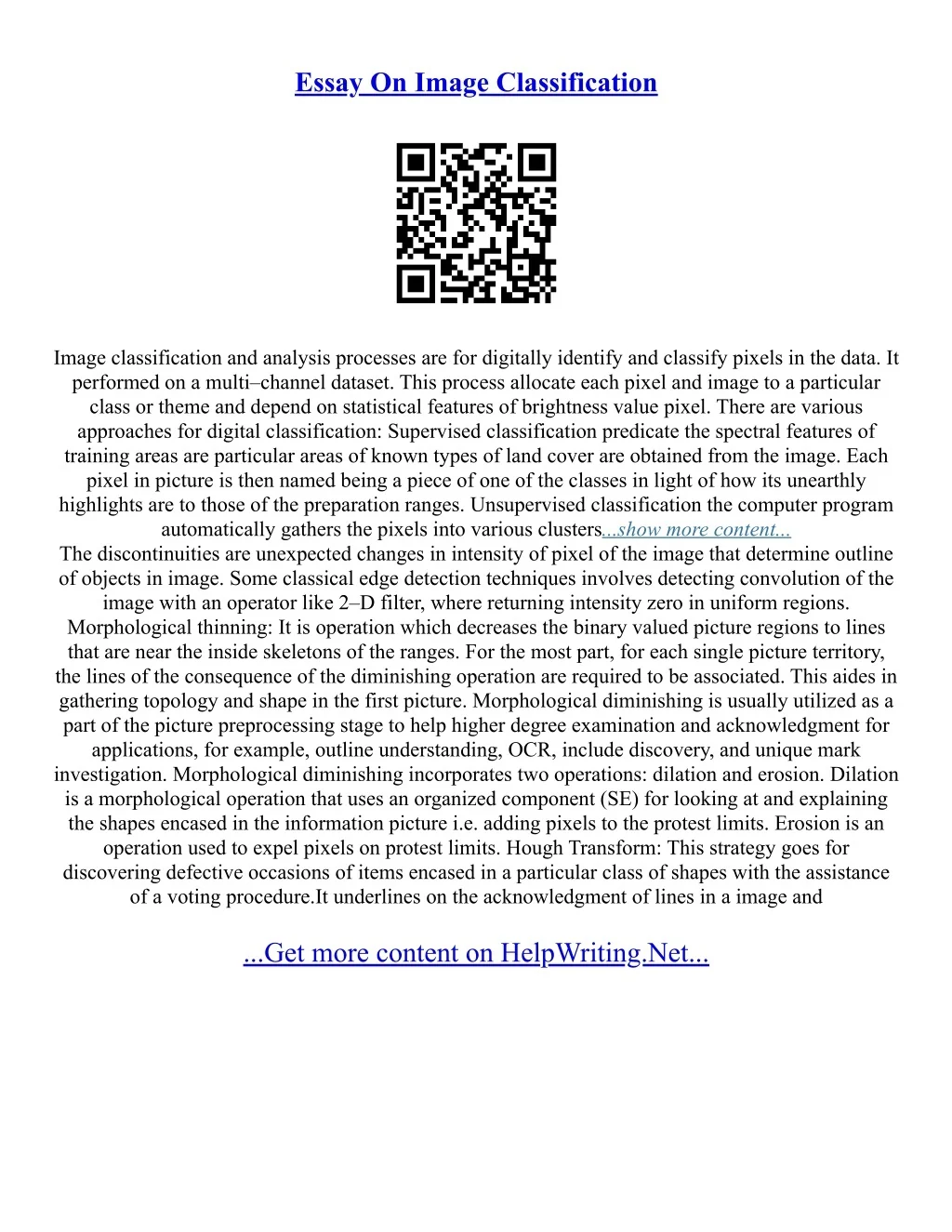 Essay On Image Classification

Image classification and analysis processes are for digitally identify and classify pixels in the data. It performed on a multi–channel dataset. This process allocate each pixel and image to a particular class or theme and depend on statistical features of brightness value pixel. There are various approaches for digital classification: Supervised classification predicate the spectral features of training areas are particular areas of known types of land cover are obtained from the image. Each pixel in picture is then named being a piece of one of the classes in light of how its unearthly highlights are to those of the preparation ranges. Unsupervised classification the computer program automatically gathers the pixels into various clusters...show more content...
The discontinuities are unexpected changes in intensity of pixel of the image that determine outline of objects in image. Some classical edge detection techniques involves detecting convolution of the image with an operator like 2–D filter, where returning intensity zero in uniform regions. Morphological thinning: It is operation which decreases the binary valued picture regions to lines that are near the inside skeletons of the ranges. For the most part, for each single picture territory, the lines of the consequence of the diminishing operation are required to be associated. This aides in gathering topology and shape in the first picture. Morphological diminishing is usually utilized as a part of the picture preprocessing stage to help higher degree examination and acknowledgment for applications, for example, outline understanding, OCR, include discovery, and unique mark investigation. Morphological diminishing incorporates two operations: dilation and erosion. Dilation is a morphological operation that uses an organized component (SE) for looking at and explaining the shapes encased in the information picture i.e. adding pixels to the protest limits. Erosion is an operation used to expel pixels on protest limits. Hough Transform: This strategy goes for discovering defective occasions of items encased in a particular class of shapes with the assistance of a voting procedure.It underlines on the acknowledgment of lines in a image and

...Get more content on HelpWriting.Net...